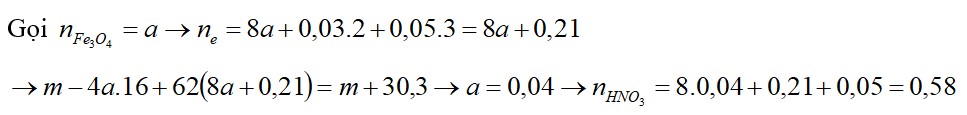 Gọi $n_{Fe_3O_4} = a \rightarrow n_e = 8a + 0,03.2 + 0,05.3 = 8a + 0,21$

$\rightarrow m - 4a.16 + 62(8a + 0,21) = m + 30,3 \rightarrow a = 0,04 \rightarrow n_{HNO_3} = 8.0,04 + 0,21 + 0,05 = 0,58$